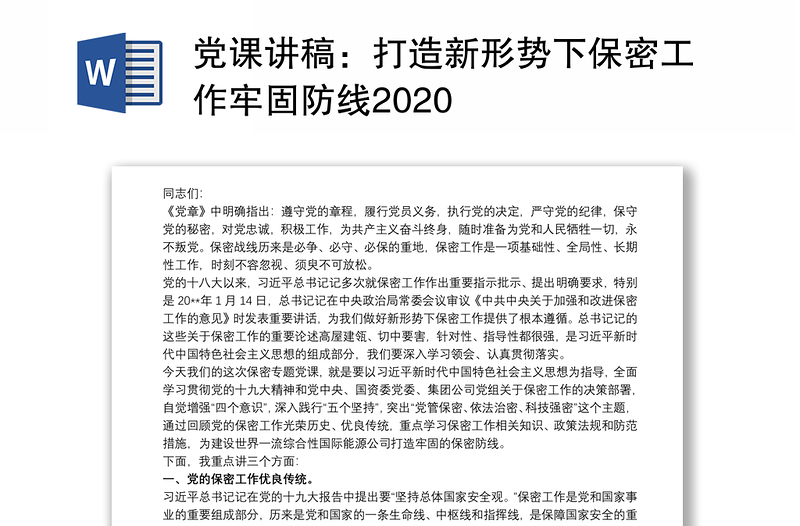 W

党课讲稿：打造新形势下保密工作牢固防线2020

同志们：

《党章》中明确指出：遵守党的章程，履行党员义务，执行党的决定，严守党的纪律，保守党的秘密，对党忠诚，积极工作，为共产主义奋斗终身，随时准备为党和人民牺牲一切，永不叛党。保密战线历来是必争、必守、必保的重地，保密工作是一项基础性、全局性、长期性工作，时刻不容忽视、须臾不可放松。

党的十八大以来，习近平总书记记多次就保密工作作出重要指示批示、提出明确要求，特别是 20**年 1 月 14 日，总书记记在中央政治局常委会议审议《中共中央关于加强和改进保密工作的意见》时发表重要讲话，为我们做好新形势下保密工作提供了根本遵循。总书记记的这些关于保密工作的重要论述高屋建瓴、切中要害，针对性、指导性都很强，是习近平新时代中国特色社会主义思想的组成部分，我们要深入学习领会、认真贯彻落实。

今天我们的这次保密专题党课，就是要以习近平新时代中国特色社会主义思想为指导，全面学习贯彻党的十九大精神和党中央、国资委党委、集团公司党组关于保密工作的决策部署，自觉增强“四个意识”，深入践行“五个坚持”，突出“党管保密、依法治密、科技强密”这个主题，通过回顾党的保密工作光荣历史、优良传统，重点学习保密工作相关知识、政策法规和防范措施，为建设世界一流综合性国际能源公司打造牢固的保密防线。

下面，我重点讲三个方面：

一、党的保密工作优良传统。

习近平总书记记在党的十九大报告中提出要“坚持总体国家安全观。”保密工作是党和国家事业的重要组成部分，历来是党和国家的一条生命线、中枢线和指挥线，是保障国家安全的重